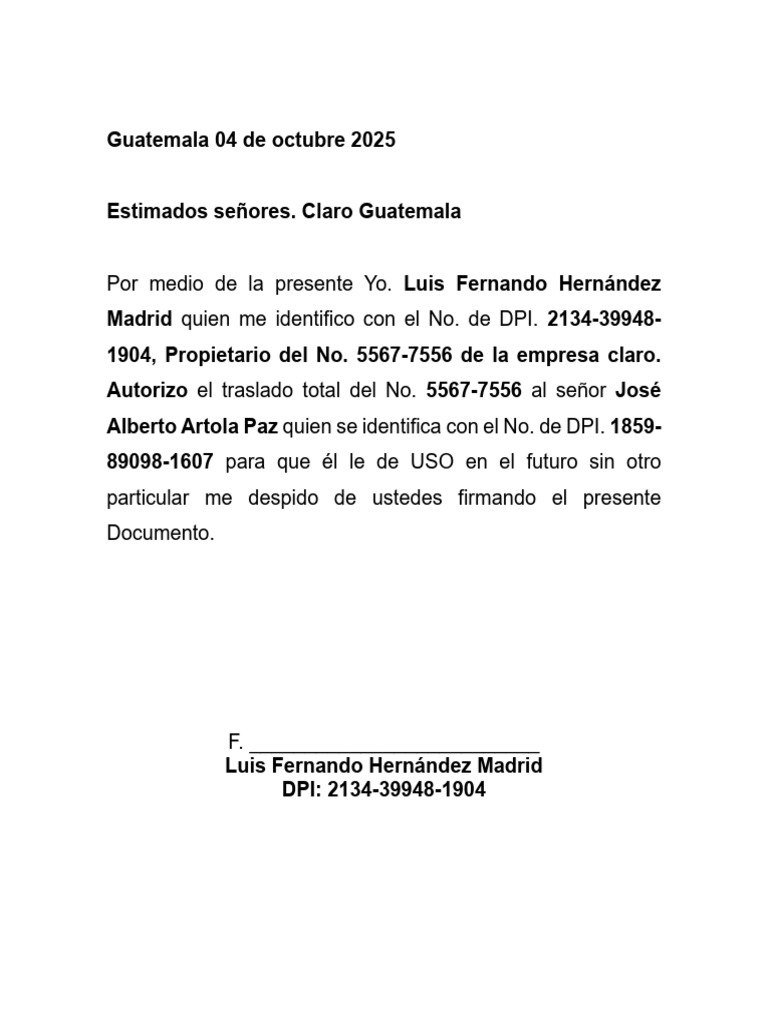 Guatemala 04 de octubre 2025

Estimados señores. Claro Guatemala

Por medio de la presente Yo. Luis Fernando Hernández Madrid quien me identifico con el No. de DPI. 2134-39948-1904, Propietario del No. 5567-7556 de la empresa claro. Autorizo el traslado total del No. 5567-7556 al señor José Alberto Artola Paz quien se identifica con el No. de DPI. 1859-89098-1607 para que él le de USO en el futuro sin otro particular me despido de ustedes firmando el presente Documento.

F. ___________________________
Luis Fernando Hernández Madrid
DPI: 2134-39948-1904